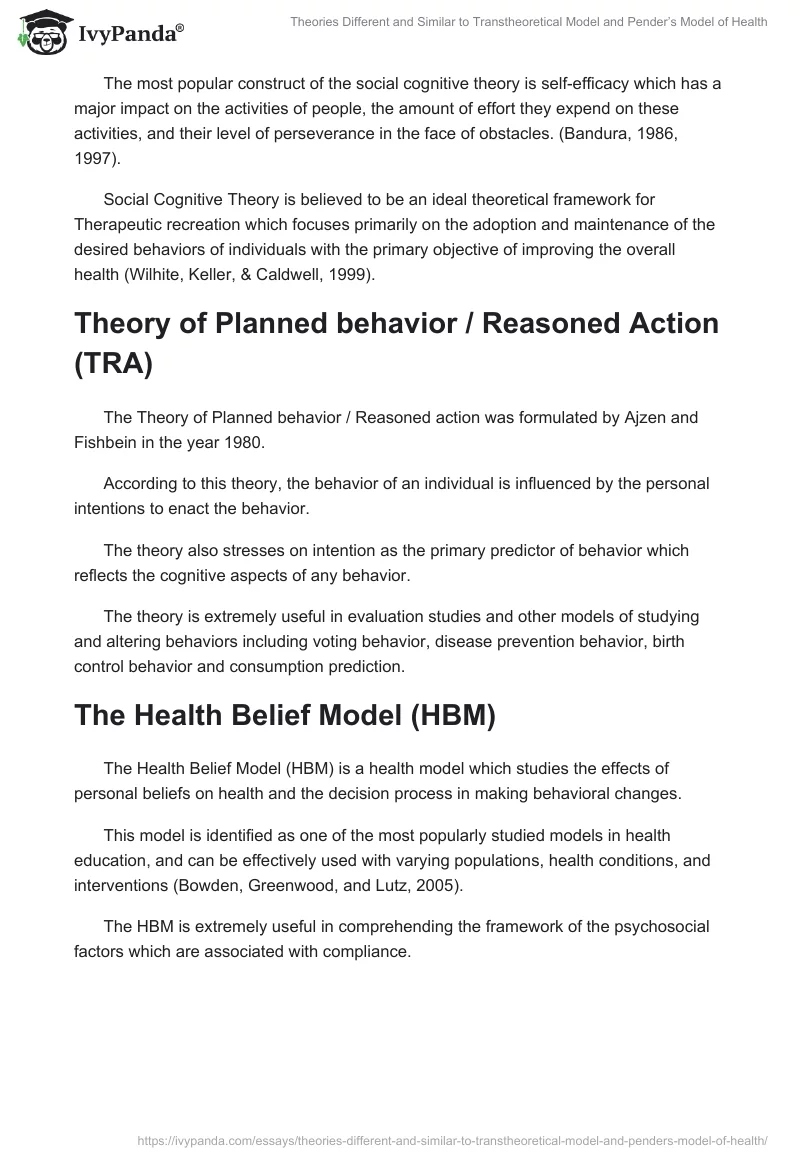 IvyPanda®

Theories Different and Similar to Transtheoretical Model and Pender's Model of Health

The most popular construct of the social cognitive theory is self-efficacy which has a major impact on the activities of people, the amount of effort they expend on these activities, and their level of perseverance in the face of obstacles. (Bandura, 1986, 1997).

Social Cognitive Theory is believed to be an ideal theoretical framework for Therapeutic recreation which focuses primarily on the adoption and maintenance of the desired behaviors of individuals with the primary objective of improving the overall health (Wilhite, Keller, & Caldwell, 1999).

Theory of Planned behavior / Reasoned Action (TRA)

The Theory of Planned behavior / Reasoned action was formulated by Ajzen and Fishbein in the year 1980.

According to this theory, the behavior of an individual is influenced by the personal intentions to enact the behavior.

The theory also stresses on intention as the primary predictor of behavior which reflects the cognitive aspects of any behavior.

The theory is extremely useful in evaluation studies and other models of studying and altering behaviors including voting behavior, disease prevention behavior, birth control behavior and consumption prediction.

The Health Belief Model (HBM)

The Health Belief Model (HBM) is a health model which studies the effects of personal beliefs on health and the decision process in making behavioral changes.

This model is identified as one of the most popularly studied models in health education, and can be effectively used with varying populations, health conditions, and interventions (Bowden, Greenwood, and Lutz, 2005).

The HBM is extremely useful in comprehending the framework of the psychosocial factors which are associated with compliance.

https://ivypanda.com/essays/theories-different-and-similar-to-transtheoretical-model-and-penders-model-of-health/